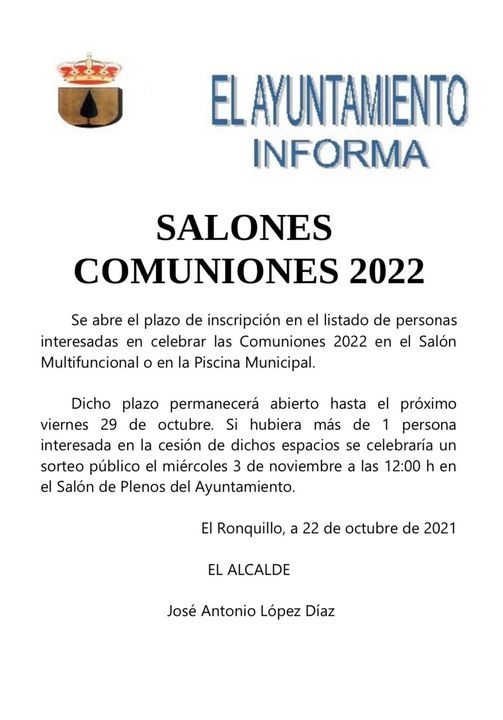 EL AYUNTAMIENTO
INFORMA

SALONES
COMUNIONES 2022

Se abre el plazo de inscripción en el listado de personas interesadas en celebrar las Comuniones 2022 en el Salón Multifuncional o en la Piscina Municipal.

Dicho plazo permanecerá abierto hasta el próximo viernes 29 de octubre. Si hubiera más de 1 persona interesada en la cesión de dichos espacios se celebraría un sorteo público el miércoles 3 de noviembre a las 12:00 h en el Salón de Plenos del Ayuntamiento.

El Ronquillo, a 22 de octubre de 2021

EL ALCALDE

José Antonio López Díaz